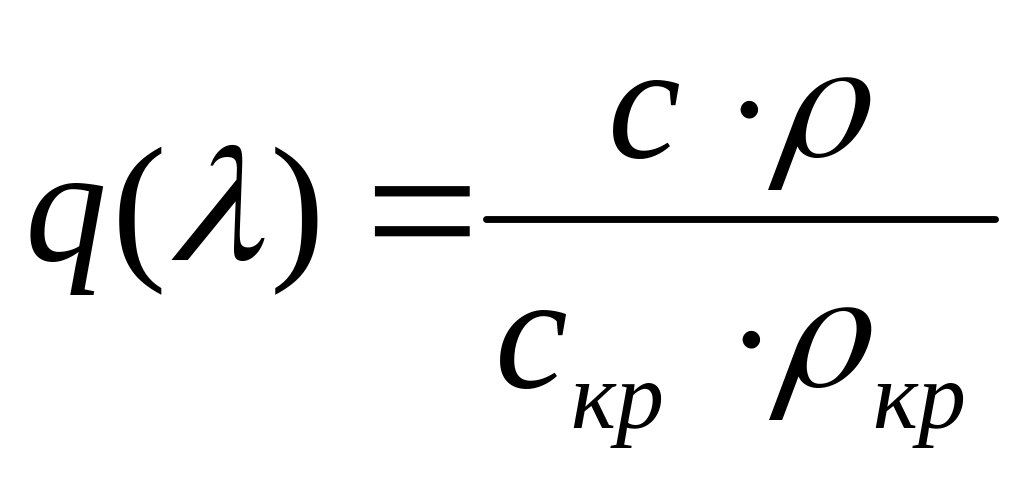 $q(\lambda) = \frac{c \cdot \rho}{c_{кр} \cdot \rho_{кр}}$